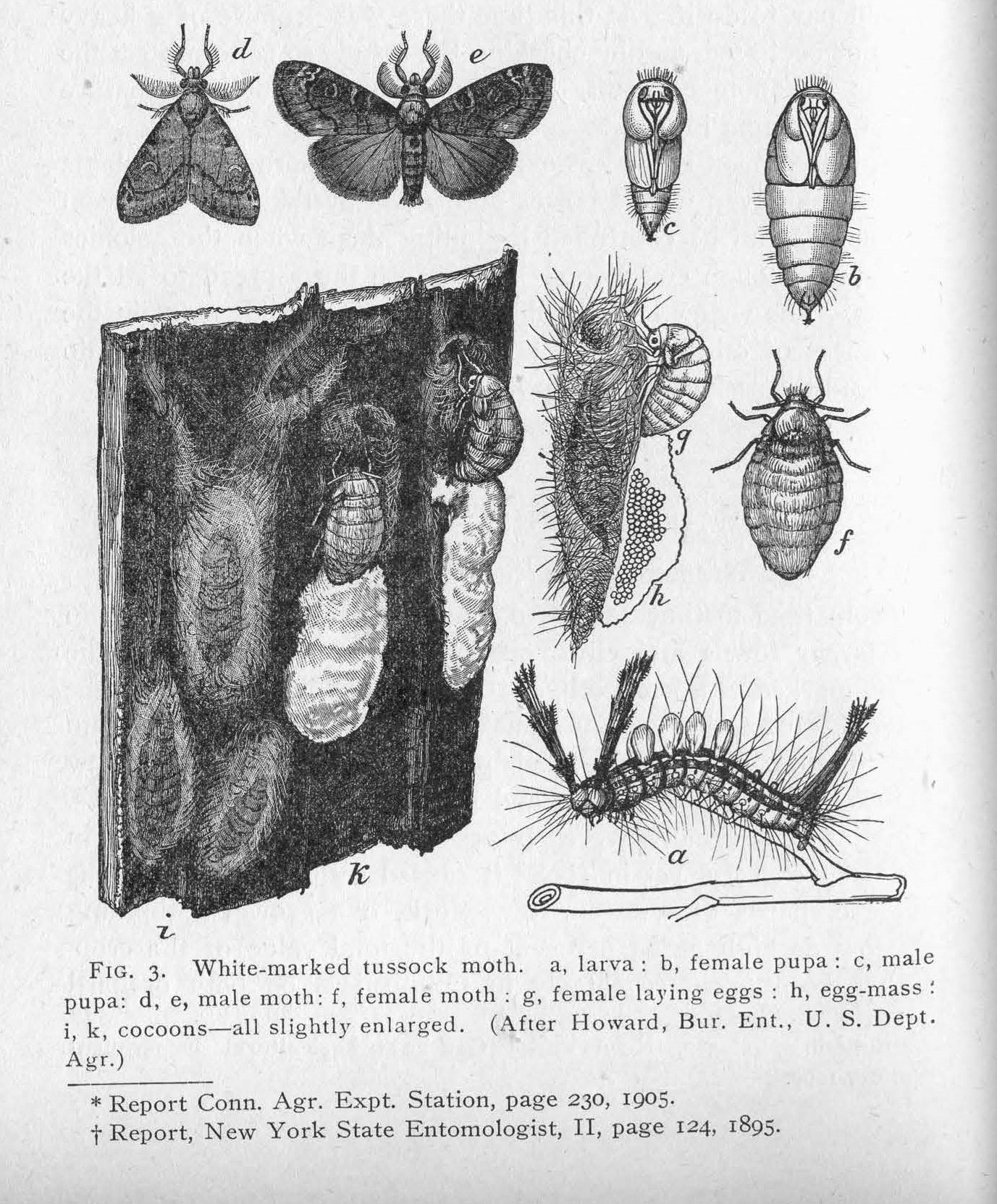 d e c b g f h a k i

FIG. 3. White-marked tussock moth. a, larva : b, female pupa : c, male pupa: d, e, male moth: f, female moth : g, female laying eggs : h, egg-mass : i, k, cocoons—all slightly enlarged. (After Howard, Bur. Ent., U. S. Dept. Agr.)

* Report Conn. Agr. Expt. Station, page 230, 1905.
† Report, New York State Entomologist, II, page 124, 1895.